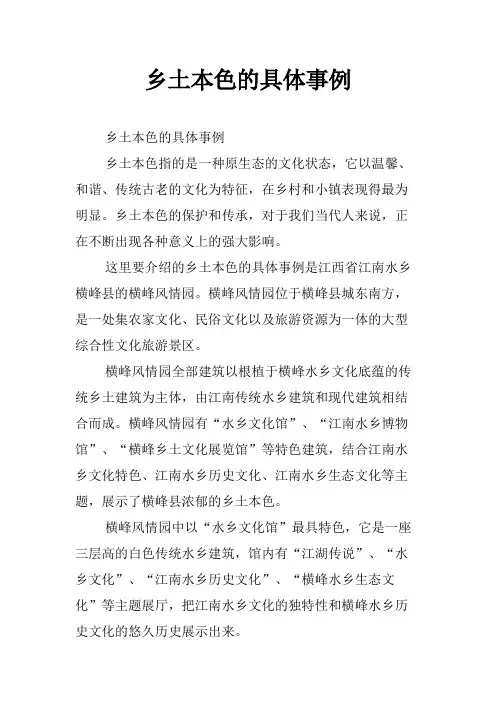 乡土本色的具体事例

乡土本色的具体事例

乡土本色指的是一种原生态的文化状态，它以温馨、和谐、传统古老的文化为特征，在乡村和小镇表现得最为明显。乡土本色的保护和传承，对于我们当代人来说，正在不断出现各种意义上的强大影响。

这里要介绍的乡土本色的具体事例是江西省江南水乡横峰县的横峰风情园。横峰风情园位于横峰县城东南方，是一处集农家文化、民俗文化以及旅游资源为一体的大型综合性文化旅游景区。

横峰风情园全部建筑以根植于横峰水乡文化底蕴的传统乡土建筑为主体，由江南传统水乡建筑和现代建筑相结合而成。横峰风情园有“水乡文化馆”、“江南水乡博物馆”、“横峰乡土文化展览馆”等特色建筑，结合江南水乡文化特色、江南水乡历史文化、江南水乡生态文化等主题，展示了横峰县浓郁的乡土本色。

横峰风情园中以“水乡文化馆”最具特色，它是一座三层高的白色传统水乡建筑，馆内有“江湖传说”、“水乡文化”、“江南水乡历史文化”、“横峰水乡生态文化”等主题展厅，把江南水乡文化的独特性和横峰水乡历史文化的悠久历史展示出来。